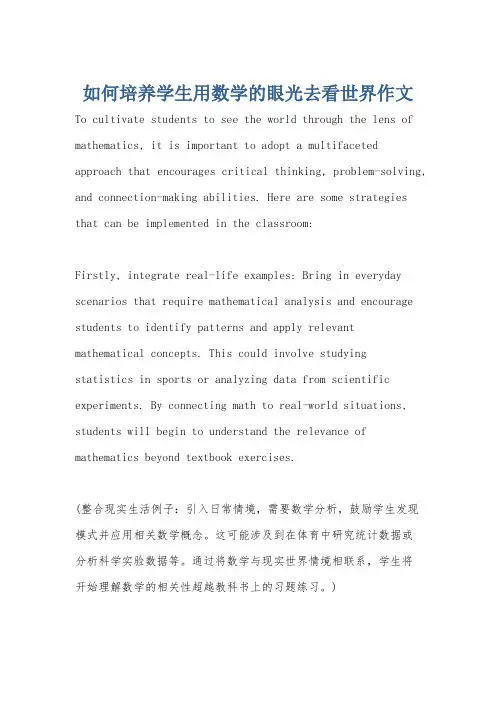 如何培养学生用数学的眼光去看世界作文

To cultivate students to see the world through the lens of mathematics, it is important to adopt a multifaceted approach that encourages critical thinking, problem-solving, and connection-making abilities. Here are some strategies that can be implemented in the classroom:

Firstly, integrate real-life examples: Bring in everyday scenarios that require mathematical analysis and encourage students to identify patterns and apply relevant mathematical concepts. This could involve studying statistics in sports or analyzing data from scientific experiments. By connecting math to real-world situations, students will begin to understand the relevance of mathematics beyond textbook exercises.

(整合现实生活例子：引入日常情境，需要数学分析，鼓励学生发现模式并应用相关数学概念。这可能涉及到在体育中研究统计数据或分析科学实验数据等。通过将数学与现实世界情境相联系，学生将开始理解数学的相关性超越教科书上的习题练习。)